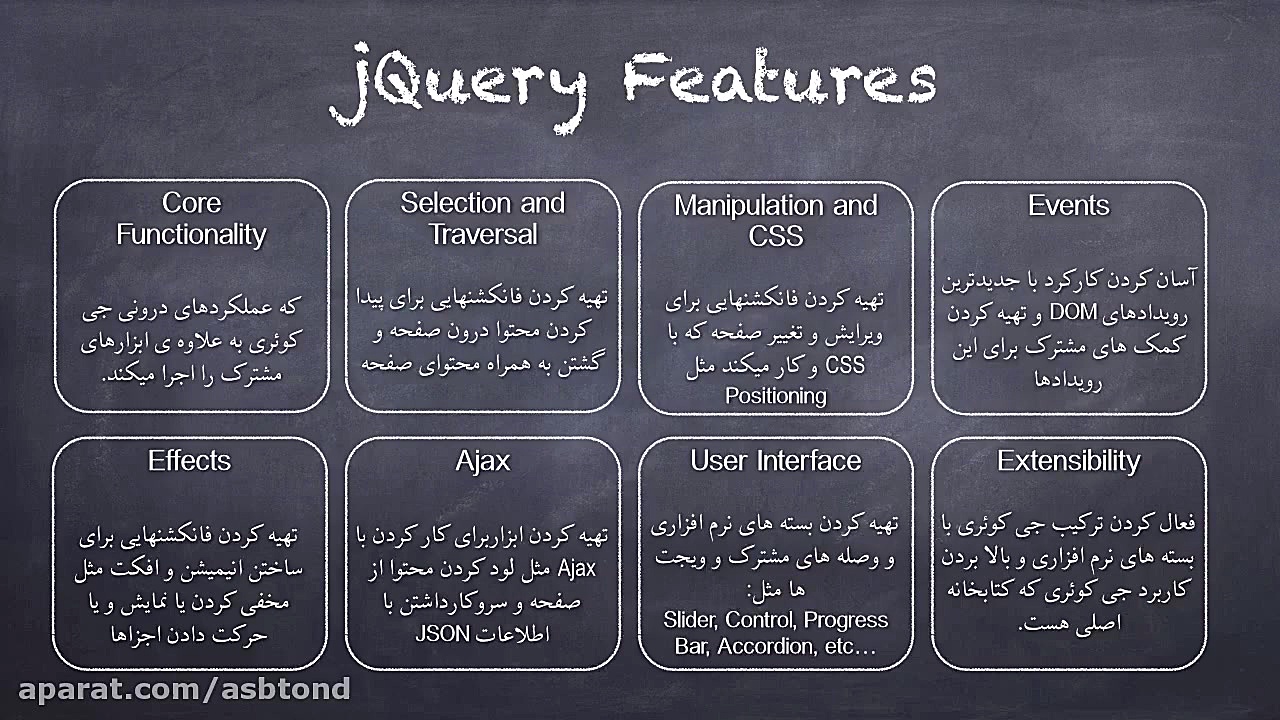 jQuery Features

Core Functionality

که عملکردهای درونی جی کوئری به علاوه ی ابزارهای مشترک را اجرا میکند.

Selection and Traversal

تهیه کردن فانکشنهایی برای پیدا کردن محتوا درون صفحه و گشتن به همراه محتوای صفحه

Manipulation and CSS

تهیه کردن فانکشنهایی برای ویرایش و تغییر صفحه که با CSS و کار میکند مثل Positioning

Events

آسان کردن کارکرد با جدیدترین رویدادهای DOM و تهیه کردن کمک های مشترک برای این رویدادها

Effects

تهیه کردن فانکشنهایی برای ساختن انیمیشن و افکت مثل مخفی کردن یا نمایش و یا حرکت دادن اجزاها

Ajax

تهیه کردن ابزاربرای کار کردن با Ajax مثل لود کردن محتوا از صفحه و سروکارداشتن با اطلاعات JSON

User Interface

تهیه کردن بسته های نرم افزاری و وصله های مشترک و ویجت ها مثل:
Slider, Control, Progress Bar, Accordion, etc…

Extensibility

فعال کردن ترکیب جی کوئری با بسته های نرم افزاری و بالا بردن کاربرد جی کوئری که کتابخانه اصلی هست.

aparat.com/asbtond